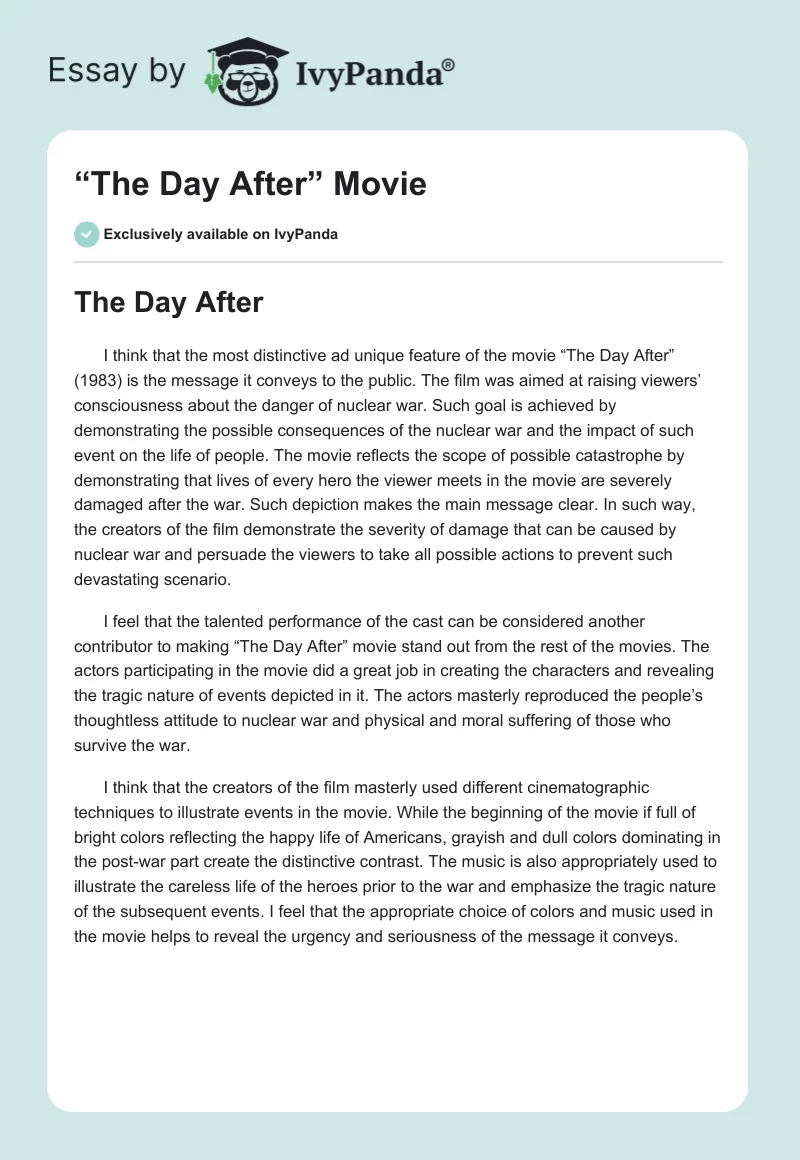 Essay by IvyPanda®

“The Day After” Movie

Exclusively available on IvyPanda

The Day After

I think that the most distinctive ad unique feature of the movie “The Day After” (1983) is the message it conveys to the public. The film was aimed at raising viewers’ consciousness about the danger of nuclear war. Such goal is achieved by demonstrating the possible consequences of the nuclear war and the impact of such event on the life of people. The movie reflects the scope of possible catastrophe by demonstrating that lives of every hero the viewer meets in the movie are severely damaged after the war. Such depiction makes the main message clear. In such way, the creators of the film demonstrate the severity of damage that can be caused by nuclear war and persuade the viewers to take all possible actions to prevent such devastating scenario.

I feel that the talented performance of the cast can be considered another contributor to making “The Day After” movie stand out from the rest of the movies. The actors participating in the movie did a great job in creating the characters and revealing the tragic nature of events depicted in it. The actors masterly reproduced the people’s thoughtless attitude to nuclear war and physical and moral suffering of those who survive the war.

I think that the creators of the film masterly used different cinematographic techniques to illustrate events in the movie. While the beginning of the movie if full of bright colors reflecting the happy life of Americans, grayish and dull colors dominating in the post-war part create the distinctive contrast. The music is also appropriately used to illustrate the careless life of the heroes prior to the war and emphasize the tragic nature of the subsequent events. I feel that the appropriate choice of colors and music used in the movie helps to reveal the urgency and seriousness of the message it conveys.